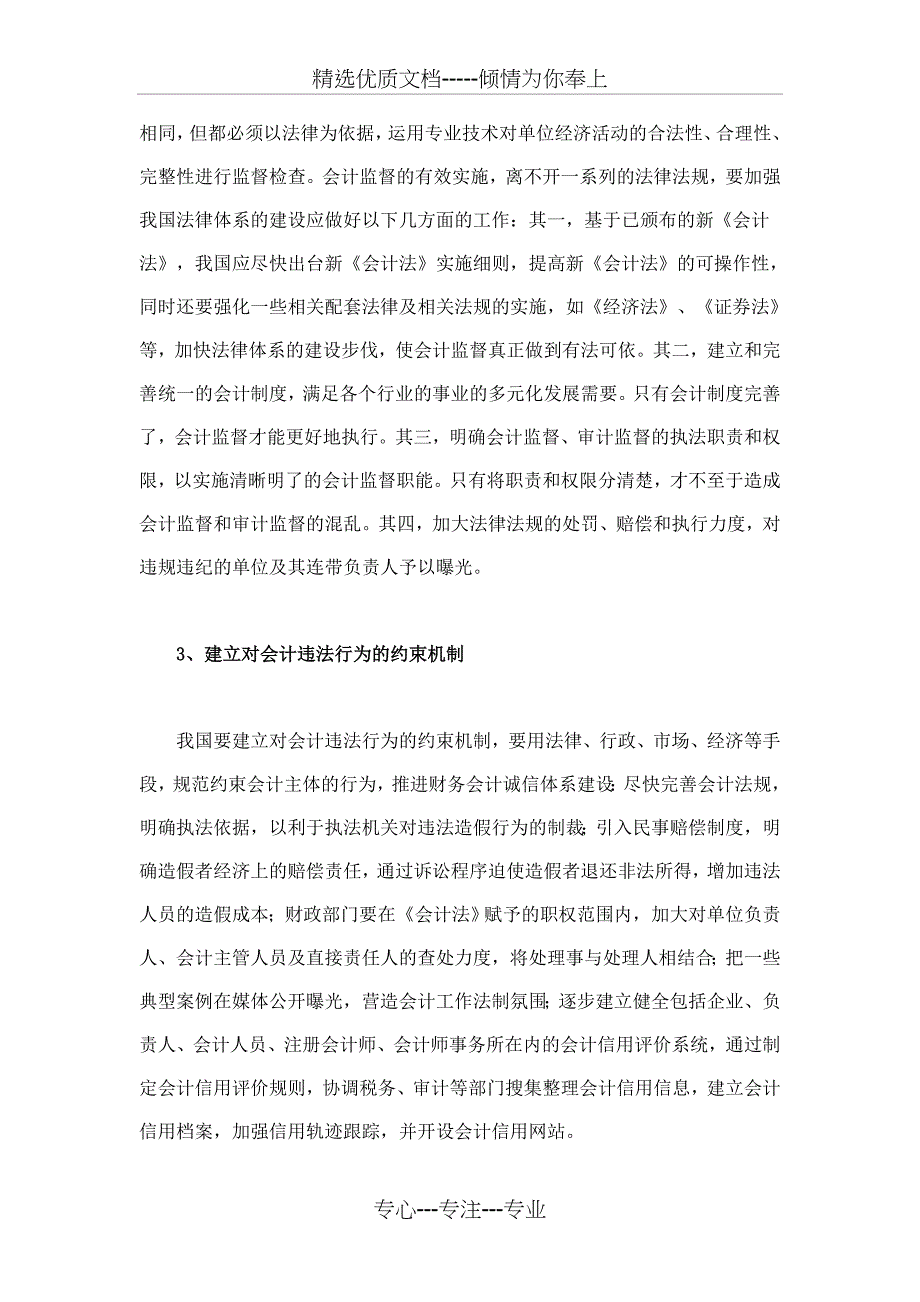 精选优质文档-----倾情为你奉上

相同，但都必须以法律为依据，运用专业技术对单位经济活动的合法性、合理性、完整性进行监督检查。会计监督的有效实施，离不开一系列的法律法规，要加强我国法律体系的建设应做好以下几方面的工作：其一，基于已颁布的新《会计法》，我国应尽快出台新《会计法》实施细则，提高新《会计法》的可操作性，同时还要强化一些相关配套法律及相关法规的实施，如《经济法》、《证券法》等，加快法律体系的建设步伐，使会计监督真正做到有法可依。其二，建立和完善统一的会计制度，满足各个行业的事业的多元化发展需要。只有会计制度完善了，会计监督才能更好地执行。其三，明确会计监督、审计监督的执法职责和权限，以实施清晰明了的会计监督职能。只有将职责和权限分清楚，才不至于造成会计监督和审计监督的混乱。其四，加大法律法规的处罚、赔偿和执行力度，对违规违纪的单位及其连带负责人予以曝光。

3、建立对会计违法行为的约束机制

我国要建立对会计违法行为的约束机制，要用法律、行政、市场、经济等手段，规范约束会计主体的行为，推进财务会计诚信体系建设：尽快完善会计法规，明确执法依据，以利于执法机关对违法造假行为的制裁；引入民事赔偿制度，明确造假者经济上的赔偿责任，通过诉讼程序迫使造假者退还非法所得，增加违法人员的造假成本；财政部门要在《会计法》赋予的职权范围内，加大对单位负责人、会计主管人员及直接责任人的查处力度，将处理事与处理人相结合；把一些典型案例在媒体公开曝光，营造会计工作法制氛围；逐步建立健全包括企业、负责人、会计人员、注册会计师、会计师事务所在内的会计信用评价系统，通过制定会计信用评价规则，协调税务、审计等部门搜集整理会计信用信息，建立会计信用档案，加强信用轨迹跟踪，并开设会计信用网站。

专心---专注---专业